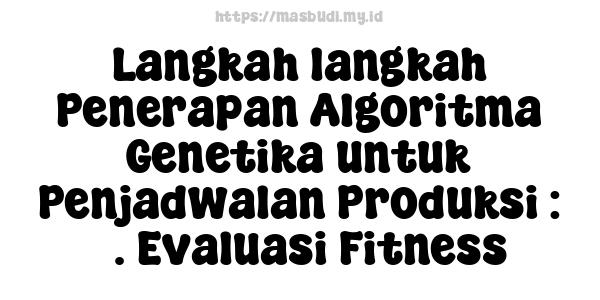 https://masbudi.my.id

Langkah langkah Penerapan Algoritma Genetika untuk Penjadwalan Produksi : . Evaluasi Fitness